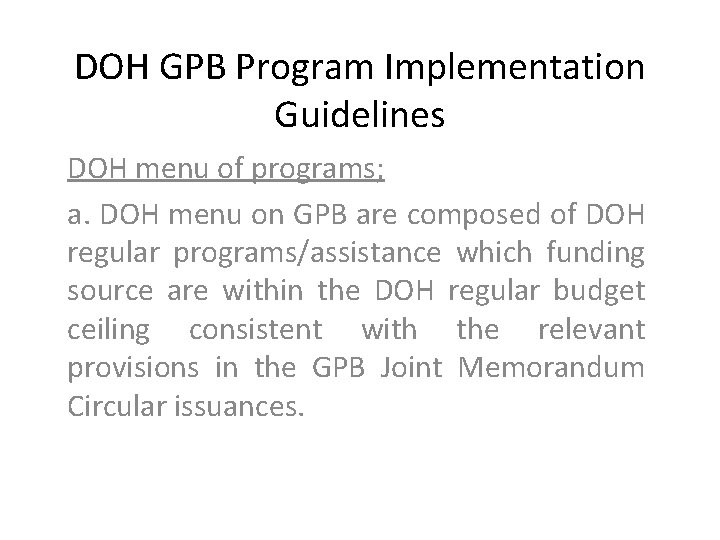 DOH GPB Program Implementation Guidelines

DOH menu of programs;

a. DOH menu on GPB are composed of DOH regular programs/assistance which funding source are within the DOH regular budget ceiling consistent with the relevant provisions in the GPB Joint Memorandum Circular issuances.